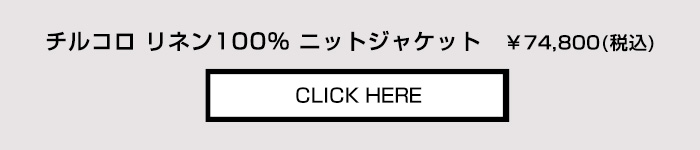 チルコロ リネン100% ニットジャケット　￥74,800(税込)

CLICK HERE